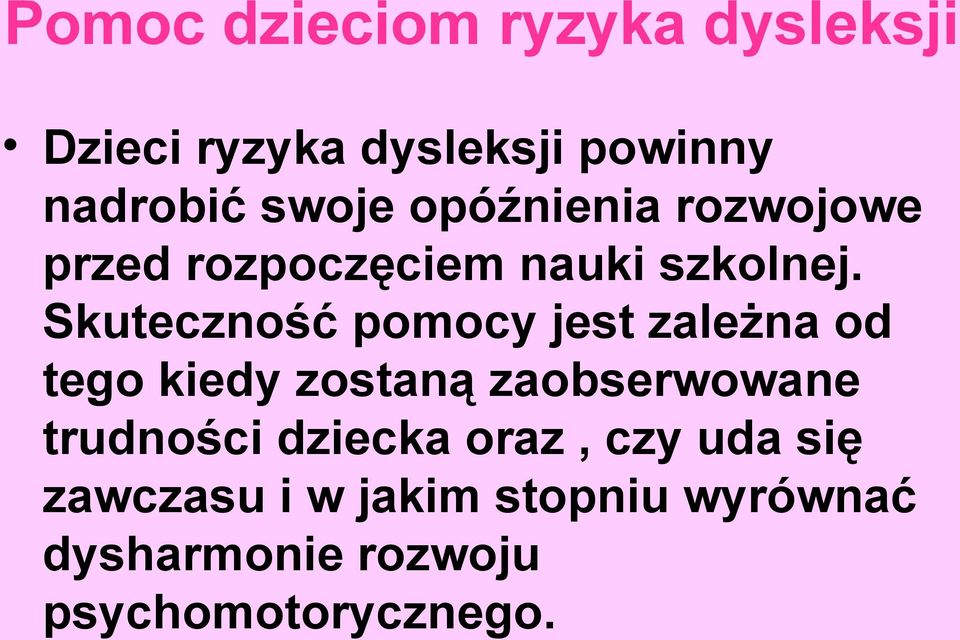 Pomoc dzieciom ryzyka dysleksji

• Dzieci ryzyka dysleksji powinny nadrobić swoje opóźnienia rozwojowe przed rozpoczęciem nauki szkolnej. Skuteczność pomocy jest zależna od tego kiedy zostaną zaobserwowane trudności dziecka oraz , czy uda się zawczasu i w jakim stopniu wyrównać dysharmonie rozwoju psychomotorycznego.